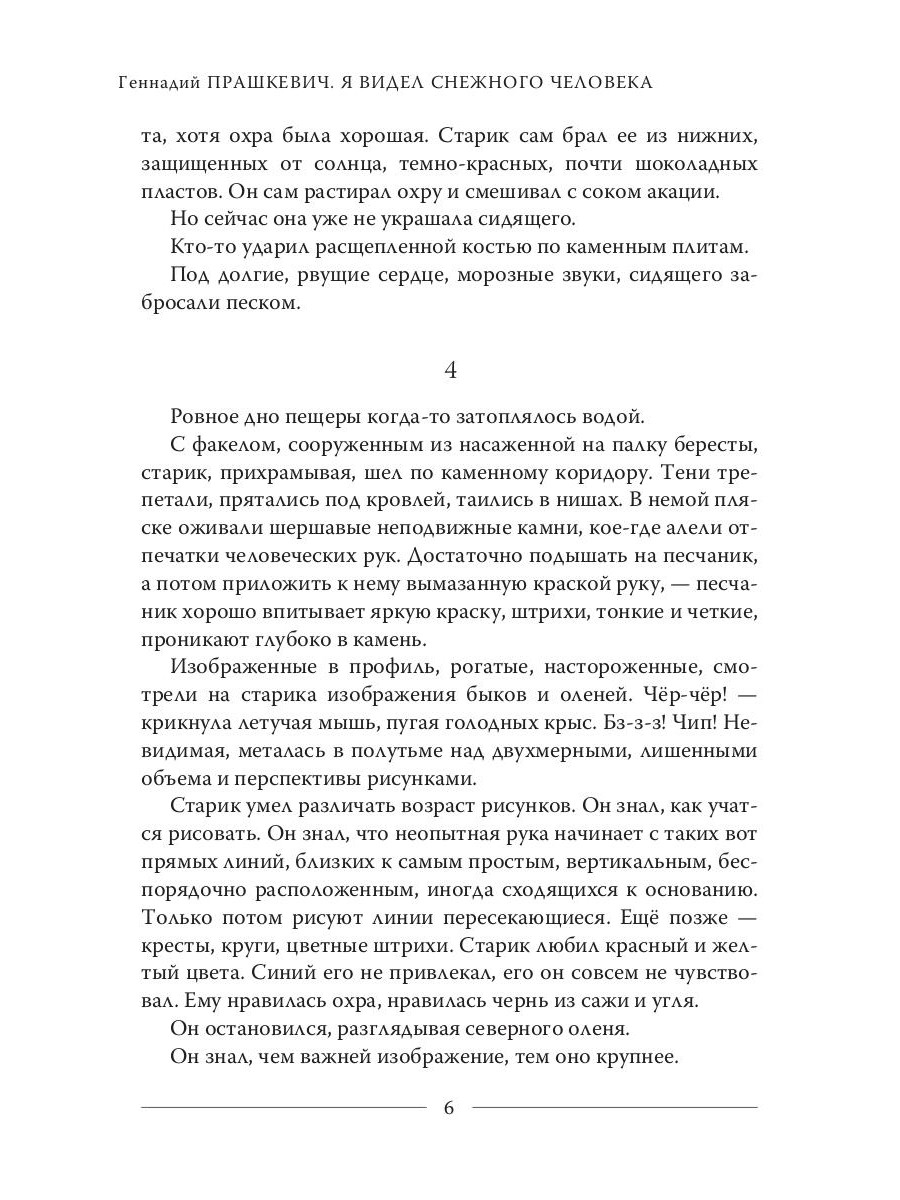 Геннадий ПРАШКЕВИЧ. Я ВИДЕЛ СНЕЖНОГО ЧЕЛОВЕКА

та, хотя охра была хорошая. Старик сам брал ее из нижних, защищенных от солнца, темно-красных, почти шоколадных пластов. Он сам растирал охру и смешивал с соком акации.

Но сейчас она уже не украшала сидящего.

Кто-то ударил расщепленной костью по каменным плитам.

Под долгие, рвущие сердце, морозные звуки, сидящего забросали песком.

4

Ровное дно пещеры когда-то затоплялось водой.

С факелом, сооруженным из насаженной на палку бересты, старик, прихрамывая, шел по каменному коридору. Тени трепетали, прятались под кровлей, таились в нишах. В немой пляске оживали шершавые неподвижные камни, кое-где алели отпечатки человеческих рук. Достаточно подышать на песчаник, а потом приложить к нему вымазанную краской руку, — песчаник хорошо впитывает яркую краску, штрихи, тонкие и четкие, проникают глубоко в камень.

Изображенные в профиль, рогатые, настороженные, смотрели на старика изображения быков и оленей. Чёр-чёр! — крикнула летучая мышь, пугая голодных крыс. Бз-з-з! Чип! Невидимая, металась в полутьме над двухмерными, лишенными объема и перспективы рисунками.

Старик умел различать возраст рисунков. Он знал, как учатся рисовать. Он знал, что неопытная рука начинает с таких вот прямых линий, близких к самым простым, вертикальным, беспорядочно расположенным, иногда сходящихся к основанию. Только потом рисуют линии пересекающиеся. Ещё позже — кресты, круги, цветные штрихи. Старик любил красный и желтый цвета. Синий его не привлекал, его он совсем не чувствовал. Ему нравилась охра, нравилась чернь из сажи и угля.

Он остановился, разглядывая северного оленя.

Он знал, чем важней изображение, тем оно крупнее.

6